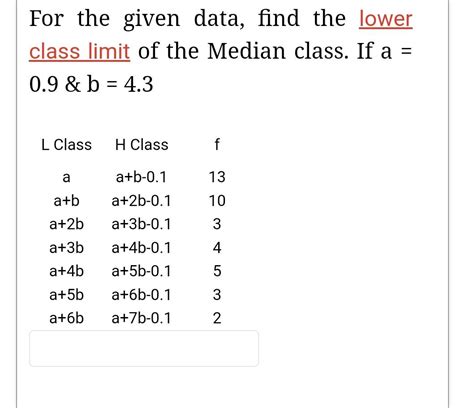 For the given data, find the lower class limit of the Median class. If a = 0.9 & b = 4.3

| L Class | H Class | f |
|---|---|---|
| a | a+b-0.1 | 13 |
| a+b | a+2b-0.1 | 10 |
| a+2b | a+3b-0.1 | 3 |
| a+3b | a+4b-0.1 | 4 |
| a+4b | a+5b-0.1 | 5 |
| a+5b | a+6b-0.1 | 3 |
| a+6b | a+7b-0.1 | 2 |